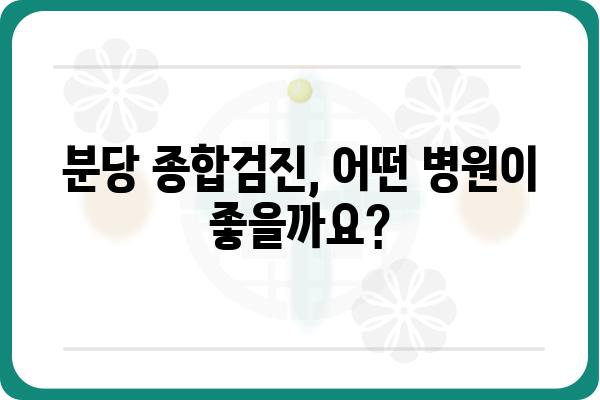 분당 종합검진, 어떤 병원이 좋을까요?